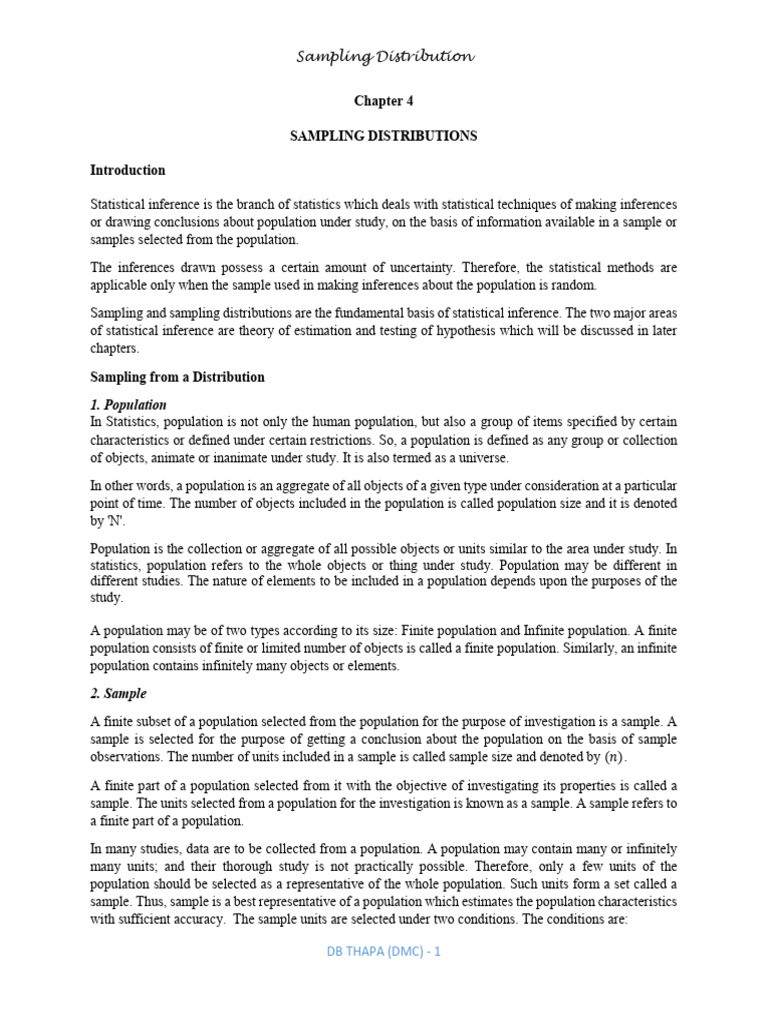 Sampling Distribution

Chapter 4

SAMPLING DISTRIBUTIONS

Introduction

Statistical inference is the branch of statistics which deals with statistical techniques of making inferences or drawing conclusions about population under study, on the basis of information available in a sample or samples selected from the population.

The inferences drawn possess a certain amount of uncertainty. Therefore, the statistical methods are applicable only when the sample used in making inferences about the population is random.

Sampling and sampling distributions are the fundamental basis of statistical inference. The two major areas of statistical inference are theory of estimation and testing of hypothesis which will be discussed in later chapters.

Sampling from a Distribution

1. Population
In Statistics, population is not only the human population, but also a group of items specified by certain characteristics or defined under certain restrictions. So, a population is defined as any group or collection of objects, animate or inanimate under study. It is also termed as a universe.

In other words, a population is an aggregate of all objects of a given type under consideration at a particular point of time. The number of objects included in the population is called population size and it is denoted by 'N'.

Population is the collection or aggregate of all possible objects or units similar to the area under study. In statistics, population refers to the whole objects or thing under study. Population may be different in different studies. The nature of elements to be included in a population depends upon the purposes of the study.

A population may be of two types according to its size: Finite population and Infinite population. A finite population consists of finite or limited number of objects is called a finite population. Similarly, an infinite population contains infinitely many objects or elements.

2. Sample

A finite subset of a population selected from the population for the purpose of investigation is a sample. A sample is selected for the purpose of getting a conclusion about the population on the basis of sample observations. The number of units included in a sample is called sample size and denoted by $(n)$.

A finite part of a population selected from it with the objective of investigating its properties is called a sample. The units selected from a population for the investigation is known as a sample. A sample refers to a finite part of a population.

In many studies, data are to be collected from a population. A population may contain many or infinitely many units; and their thorough study is not practically possible. Therefore, only a few units of the population should be selected as a representative of the whole population. Such units form a set called a sample. Thus, sample is a best representative of a population which estimates the population characteristics with sufficient accuracy. The sample units are selected under two conditions. The conditions are:

DB THAPA (DMC) - 1